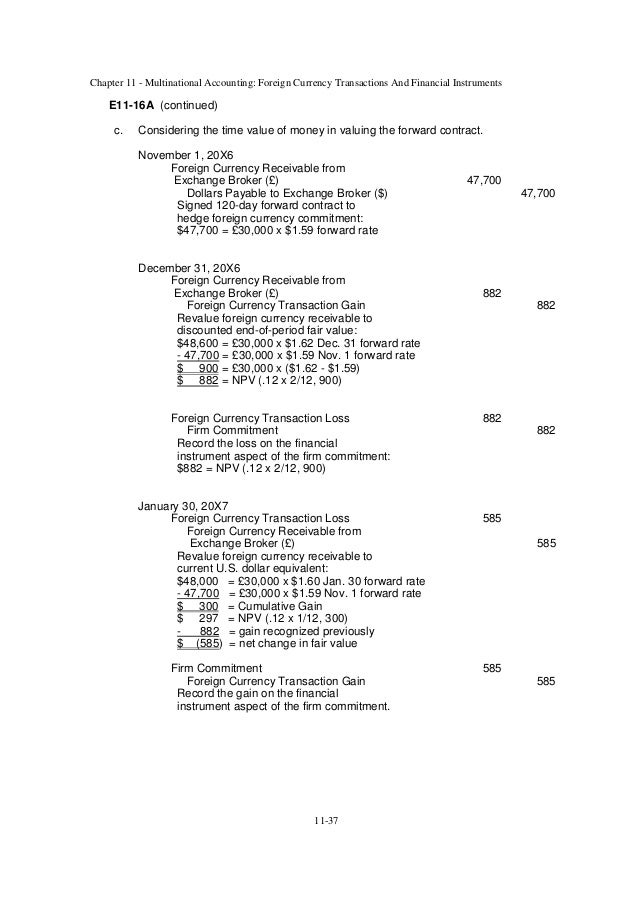 Chapter 11 - Multinational Accounting: Foreign Currency Transactions And Financial Instruments

E11-16A (continued)

c. Considering the time value of money in valuing the forward contract.

November 1, 20X6
Foreign Currency Receivable from
Exchange Broker (£) 47,700
Dollars Payable to Exchange Broker ($) 47,700
Signed 120-day forward contract to
hedge foreign currency commitment:
$47,700 = £30,000 x $1.59 forward rate

December 31, 20X6
Foreign Currency Receivable from
Exchange Broker (£) 882
Foreign Currency Transaction Gain 882
Revalue foreign currency receivable to
discounted end-of-period fair value:
$48,600 = £30,000 x $1.62 Dec. 31 forward rate
- 47,700 = £30,000 x $1.59 Nov. 1 forward rate
$ 900 = £30,000 x ($1.62 - $1.59)
$ 882 = NPV (.12 x 2/12, 900)

Foreign Currency Transaction Loss 882
Firm Commitment 882
Record the loss on the financial
instrument aspect of the firm commitment:
$882 = NPV (.12 x 2/12, 900)

January 30, 20X7
Foreign Currency Transaction Loss 585
Foreign Currency Receivable from
Exchange Broker (£) 585
Revalue foreign currency receivable to
current U.S. dollar equivalent:
$48,000 = £30,000 x $1.60 Jan. 30 forward rate
- 47,700 = £30,000 x $1.59 Nov. 1 forward rate
$ 300 = Cumulative Gain
$ 297 = NPV (.12 x 1/12, 300)
- 882 = gain recognized previously
$ (585) = net change in fair value

Firm Commitment 585
Foreign Currency Transaction Gain 585
Record the gain on the financial
instrument aspect of the firm commitment.

11-37